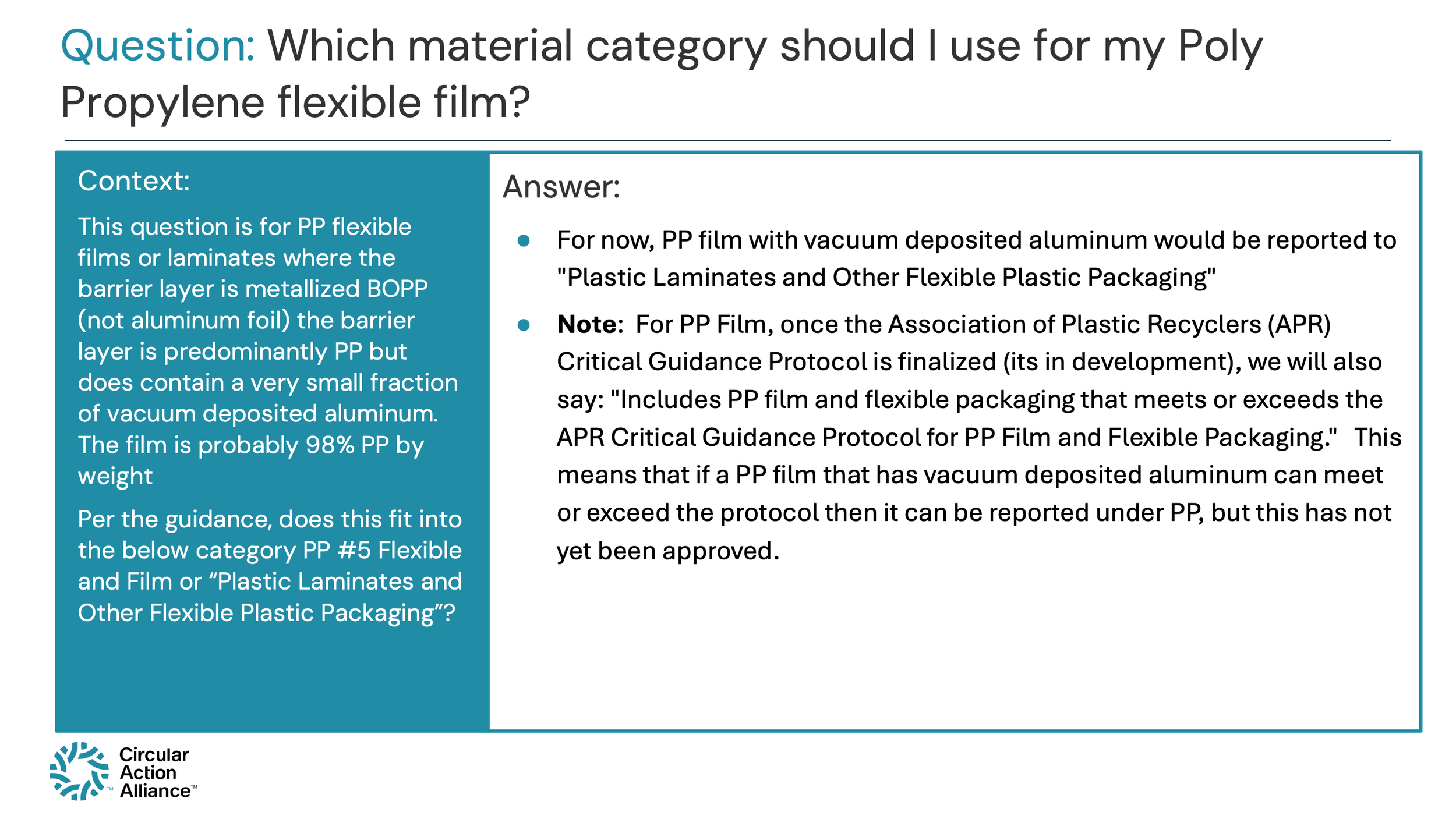 Question: Which material category should I use for my Poly Propylene flexible film?

Context:

This question is for PP flexible films or laminates where the barrier layer is metallized BOPP (not aluminum foil) the barrier layer is predominantly PP but does contain a very small fraction of vacuum deposited aluminum. The film is probably 98% PP by weight

Per the guidance, does this fit into the below category PP #5 Flexible and Film or "Plastic Laminates and Other Flexible Plastic Packaging"?

Answer:

• For now, PP film with vacuum deposited aluminum would be reported to "Plastic Laminates and Other Flexible Plastic Packaging"

• Note: For PP Film, once the Association of Plastic Recyclers (APR) Critical Guidance Protocol is finalized (its in development), we will also say: "Includes PP film and flexible packaging that meets or exceeds the APR Critical Guidance Protocol for PP Film and Flexible Packaging." This means that if a PP film that has vacuum deposited aluminum can meet or exceed the protocol then it can be reported under PP, but this has not yet been approved.

Circular Action Alliance™